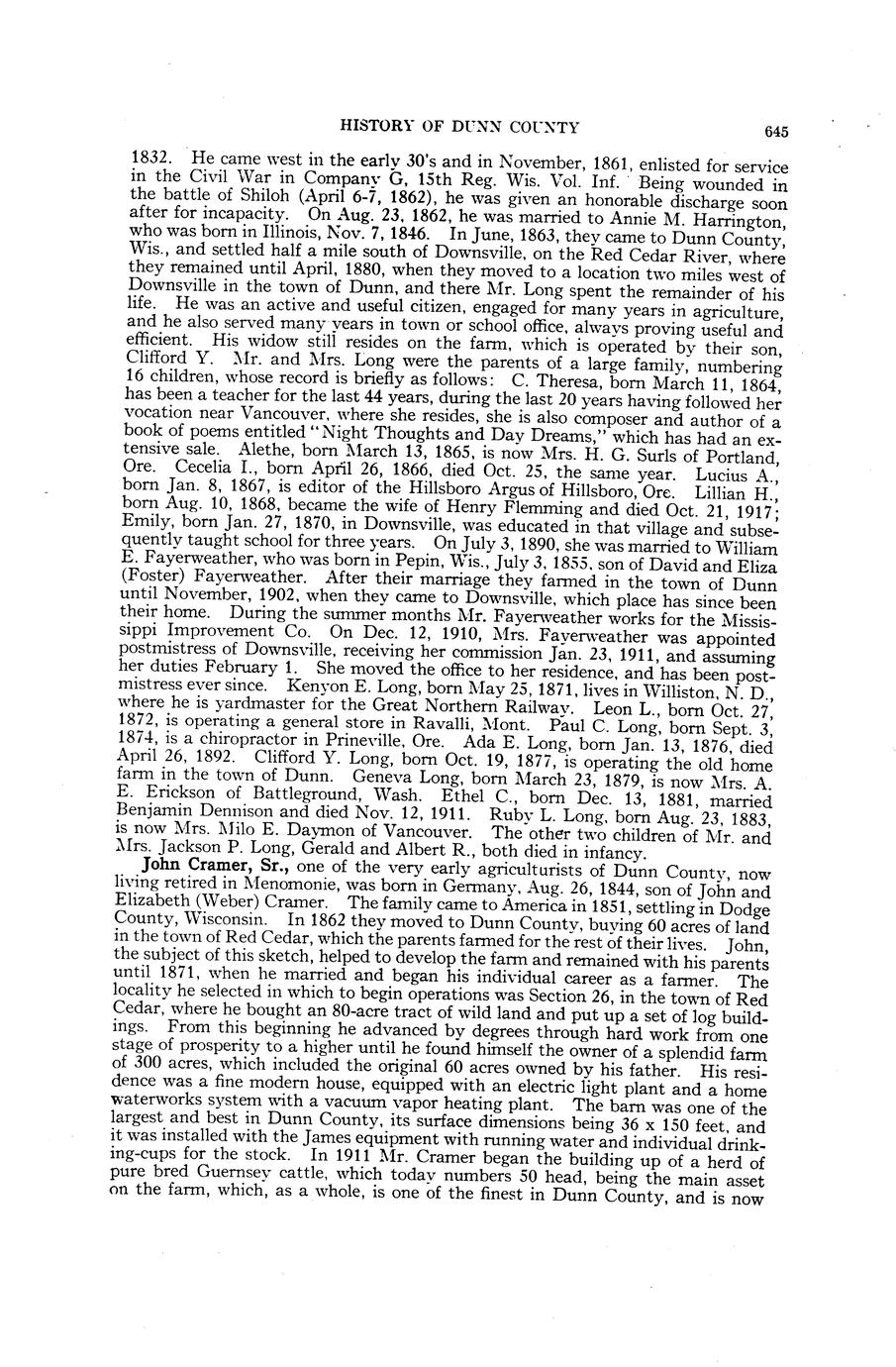 HISTORY OF DUNN COUNTY 645

1832. He came west in the early 30's and in November, 1861, enlisted for service in the Civil War in Company G, 15th Reg. Wis. Vol. Inf. Being wounded in the battle of Shiloh (April 6-7, 1862), he was given an honorable discharge soon after for incapacity. On Aug. 23, 1862, he was married to Annie M. Harrington, who was born in Illinois, Nov. 7, 1846. In June, 1863, they came to Dunn County, Wis., and settled half a mile south of Downsville, on the Red Cedar River, where they remained until April, 1880, when they moved to a location two miles west of Downsville in the town of Dunn, and there Mr. Long spent the remainder of his life. He was an active and useful citizen, engaged for many years in agriculture, and he also served many years in town or school office, always proving useful and efficient. His widow still resides on the farm, which is operated by their son, Clifford Y. Mr. and Mrs. Long were the parents of a large family, numbering 16 children, whose record is briefly as follows: C. Theresa, born March 11, 1864, has been a teacher for the last 44 years, during the last 20 years having followed her vocation near Vancouver, where she resides, she is also composer and author of a book of poems entitled "Night Thoughts and Day Dreams," which has had an extensive sale. Alethe, born March 13, 1865, is now Mrs. H. G. Surls of Portland, Ore. Cecelia I., born April 26, 1866, died Oct. 25, the same year. Lucius A., born Jan. 8, 1867, is editor of the Hillsboro Argus of Hillsboro, Ore. Lillian H., born Aug. 10, 1868, became the wife of Henry Flemming and died Oct. 21, 1917; Emily, born Jan. 27, 1870, in Downsville, was educated in that village and subsequently taught school for three years. On July 3, 1890, she was married to William E. Fayerweather, who was born in Pepin, Wis., July 3, 1855, son of David and Eliza (Foster) Fayerweather. After their marriage they farmed in the town of Dunn until November, 1902, when they came to Downsville, which place has since been their home. During the summer months Mr. Fayerweather works for the Mississippi Improvement Co. On Dec. 12, 1910, Mrs. Fayerweather was appointed postmistress of Downsville, receiving her commission Jan. 23, 1911, and assuming her duties February 1. She moved the office to her residence, and has been postmistress ever since. Kenyon E. Long, born May 25, 1871, lives in Williston, N. D., where he is yardmaster for the Great Northern Railway. Leon L., born Oct. 27, 1872, is operating a general store in Ravalli, Mont. Paul C. Long, born Sept. 3, 1874, is a chiropractor in Prineville, Ore. Ada E. Long, born Jan. 13, 1876, died April 26, 1892. Clifford Y. Long, born Oct. 19, 1877, is operating the old home farm in the town of Dunn. Geneva Long, born March 23, 1879, is now Mrs. A. E. Erickson of Battleground, Wash. Ethel C., born Dec. 13, 1881, married Benjamin Dennison and died Nov. 12, 1911. Ruby L. Long, born Aug. 23, 1883, is now Mrs. Milo E. Daymon of Vancouver. The other two children of Mr. and Mrs. Jackson P. Long, Gerald and Albert R., both died in infancy.

John Cramer, Sr., one of the very early agriculturists of Dunn County, now living retired in Menomonie, was born in Germany, Aug. 26, 1844, son of John and Elizabeth (Weber) Cramer. The family came to America in 1851, settling in Dodge County, Wisconsin. In 1862 they moved to Dunn County, buying 60 acres of land in the town of Red Cedar, which the parents farmed for the rest of their lives. John, the subject of this sketch, helped to develop the farm and remained with his parents until 1871, when he married and began his individual career as a farmer. The locality he selected in which to begin operations was Section 26, in the town of Red Cedar, where he bought an 80-acre tract of wild land and put up a set of log buildings. From this beginning he advanced by degrees through hard work from one stage of prosperity to a higher until he found himself the owner of a splendid farm of 300 acres, which included the original 60 acres owned by his father. His residence was a fine modern house, equipped with an electric light plant and a home waterworks system with a vacuum vapor heating plant. The barn was one of the largest and best in Dunn County, its surface dimensions being 36 x 150 feet, and it was installed with the James equipment with running water and individual drinking-cups for the stock. In 1911 Mr. Cramer began the building up of a herd of pure bred Guernsey cattle, which today numbers 50 head, being the main asset on the farm, which, as a whole, is one of the finest in Dunn County, and is now